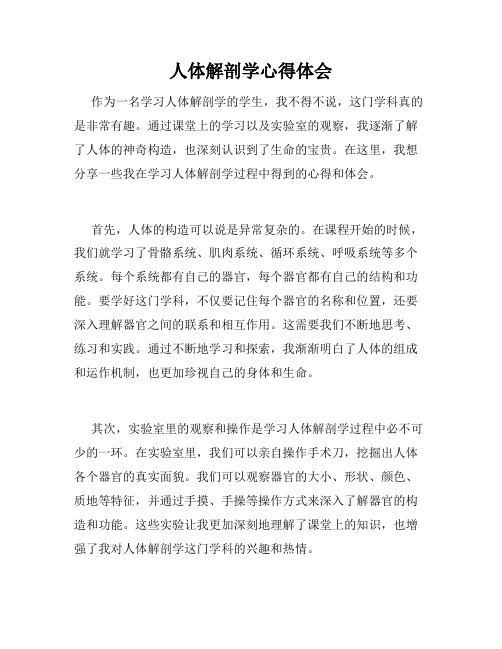 人体解剖学心得体会

作为一名学习人体解剖学的学生，我不得不说，这门学科真的是非常有趣。通过课堂上的学习以及实验室的观察，我逐渐了解了人体的神奇构造，也深刻认识到了生命的宝贵。在这里，我想分享一些我在学习人体解剖学过程中得到的心得和体会。

首先，人体的构造可以说是异常复杂的。在课程开始的时候，我们就学习了骨骼系统、肌肉系统、循环系统、呼吸系统等多个系统。每个系统都有自己的器官，每个器官都有自己的结构和功能。要学好这门学科，不仅要记住每个器官的名称和位置，还要深入理解器官之间的联系和相互作用。这需要我们不断地思考、练习和实践。通过不断地学习和探索，我渐渐明白了人体的组成和运作机制，也更加珍视自己的身体和生命。

其次，实验室里的观察和操作是学习人体解剖学过程中必不可少的一环。在实验室里，我们可以亲自操作手术刀，挖掘出人体各个器官的真实面貌。我们可以观察器官的大小、形状、颜色、质地等特征，并通过手摸、手操等操作方式来深入了解器官的构造和功能。这些实验让我更加深刻地理解了课堂上的知识，也增强了我对人体解剖学这门学科的兴趣和热情。